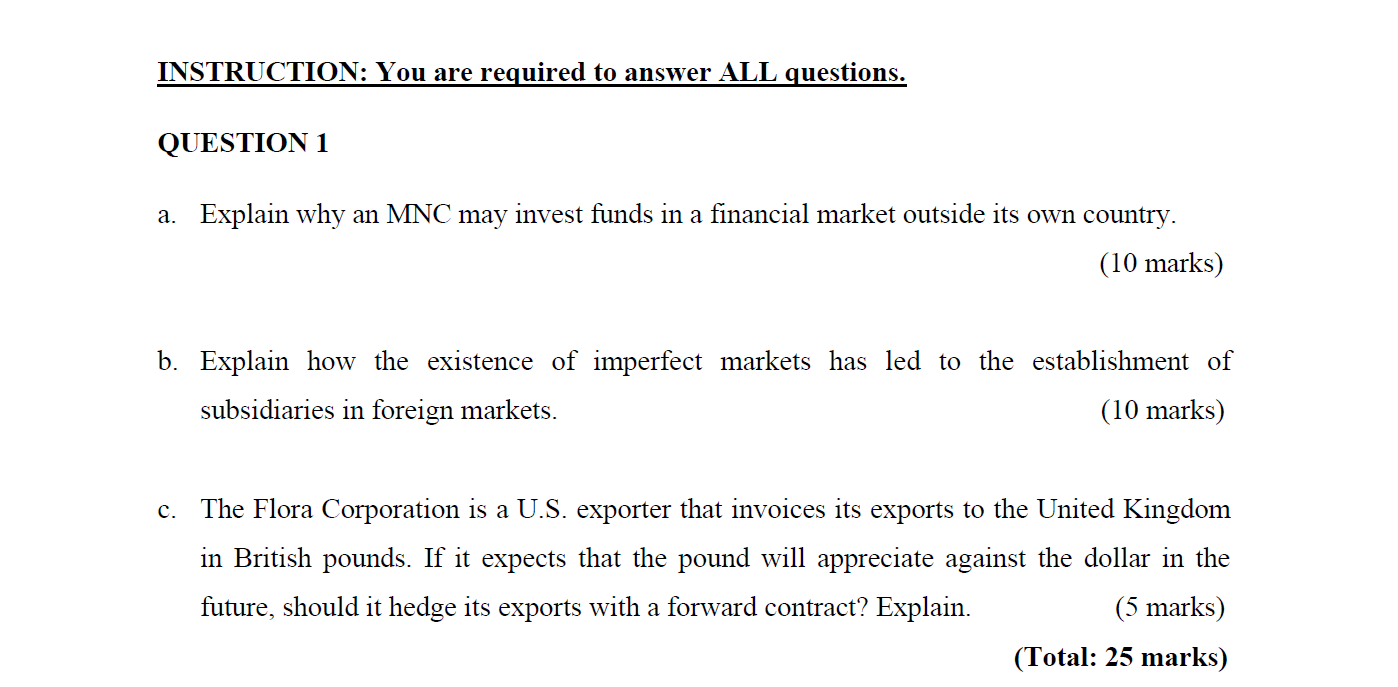 INSTRUCTION: You are required to answer ALL questions.

QUESTION 1

a. Explain why an MNC may invest funds in a financial market outside its own country.
(10 marks)

b. Explain how the existence of imperfect markets has led to the establishment of subsidiaries in foreign markets. (10 marks)

c. The Flora Corporation is a U.S. exporter that invoices its exports to the United Kingdom in British pounds. If it expects that the pound will appreciate against the dollar in the future, should it hedge its exports with a forward contract? Explain. (5 marks)

(Total: 25 marks)